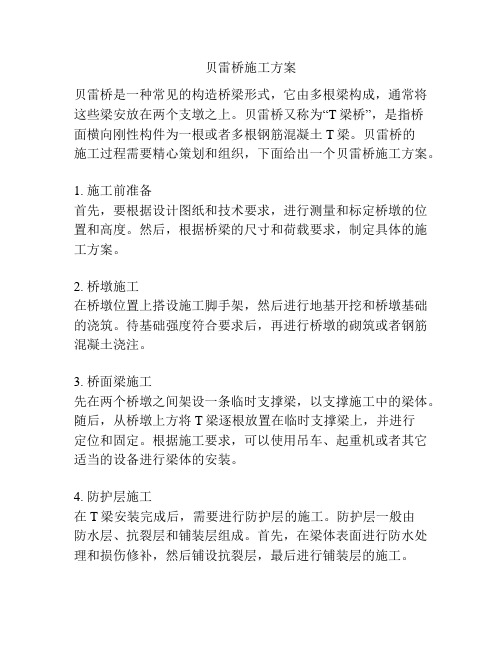 贝雷桥施工方案

贝雷桥是一种常见的构造桥梁形式，它由多根梁构成，通常将这些梁安放在两个支墩之上。贝雷桥又称为“T 梁桥”，是指桥面横向刚性构件为一根或者多根钢筋混凝土 T 梁。贝雷桥的施工过程需要精心策划和组织，下面给出一个贝雷桥施工方案。

1. 施工前准备
首先，要根据设计图纸和技术要求，进行测量和标定桥墩的位置和高度。然后，根据桥梁的尺寸和荷载要求，制定具体的施工方案。

2. 桥墩施工
在桥墩位置上搭设施工脚手架，然后进行地基开挖和桥墩基础的浇筑。待基础强度符合要求后，再进行桥墩的砌筑或者钢筋混凝土浇注。

3. 桥面梁施工
先在两个桥墩之间架设一条临时支撑梁，以支撑施工中的梁体。随后，从桥墩上方将 T 梁逐根放置在临时支撑梁上，并进行定位和固定。根据施工要求，可以使用吊车、起重机或者其它适当的设备进行梁体的安装。

4. 防护层施工
在 T 梁安装完成后，需要进行防护层的施工。防护层一般由防水层、抗裂层和铺装层组成。首先，在梁体表面进行防水处理和损伤修补，然后铺设抗裂层，最后进行铺装层的施工。